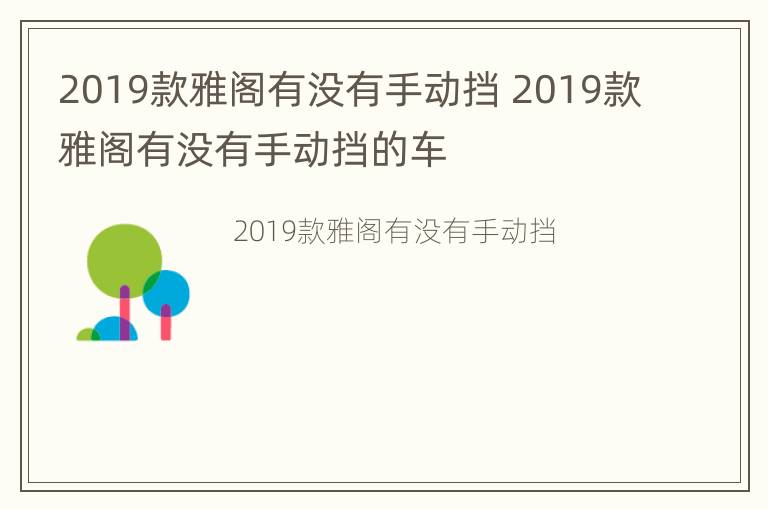 2019款雅阁有没有手动挡 2019款雅阁有没有手动挡的车

2019款雅阁有没有手动挡